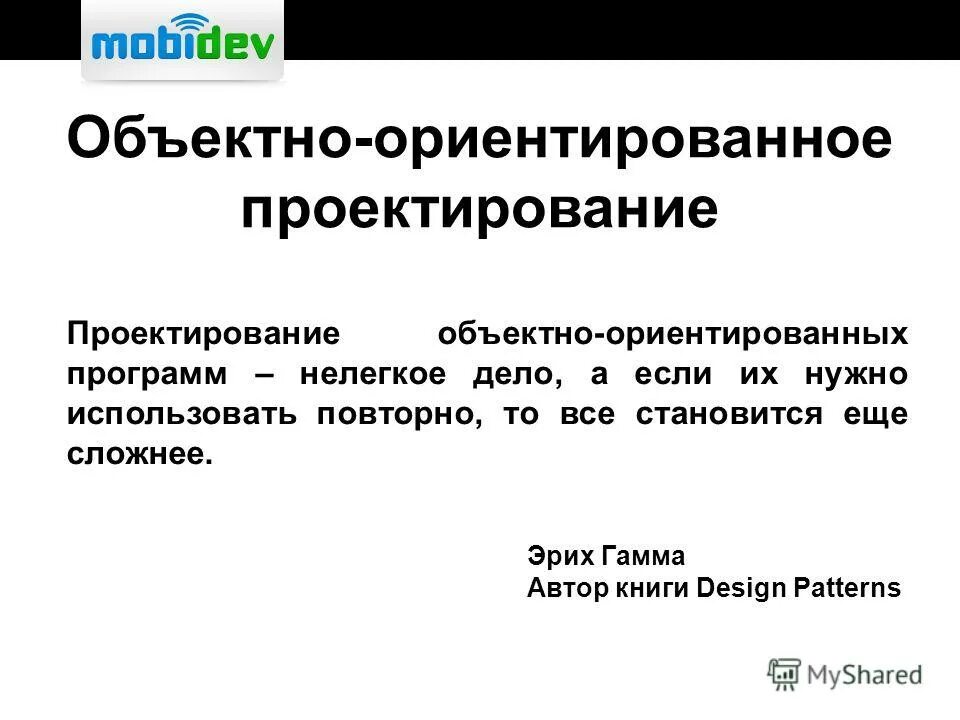 mobidev

Объектно-ориентированное проектирование

Проектирование объектно-ориентированных программ – нелегкое дело, а если их нужно использовать повторно, то все становится еще сложнее.

Эрих Гамма
Автор книги Design Patterns

MyShared